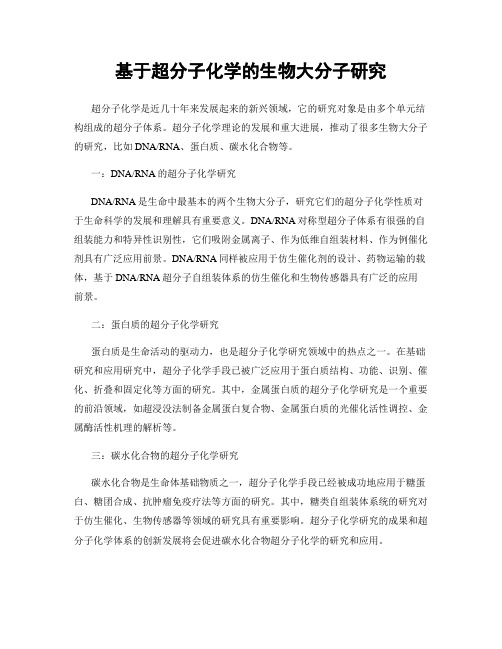 基于超分子化学的生物大分子研究

超分子化学是近几十年来发展起来的新兴领域，它的研究对象是由多个单元结构组成的超分子体系。超分子化学理论的发展和重大进展，推动了很多生物大分子的研究，比如DNA/RNA、蛋白质、碳水化合物等。

一：DNA/RNA的超分子化学研究

DNA/RNA是生命中最基本的两个生物大分子，研究它们的超分子化学性质对于生命科学的发展和理解具有重要意义。DNA/RNA对称型超分子体系有很强的自组装能力和特异性识别性，它们吸附金属离子、作为低维自组装材料、作为例催化剂具有广泛应用前景。DNA/RNA同样被应用于仿生催化剂的设计、药物运输的载体，基于DNA/RNA超分子自组装体系的仿生催化和生物传感器具有广泛的应用前景。

二：蛋白质的超分子化学研究

蛋白质是生命活动的驱动力，也是超分子化学研究领域中的热点之一。在基础研究和应用研究中，超分子化学手段已被广泛应用于蛋白质结构、功能、识别、催化、折叠和固定化等方面的研究。其中，金属蛋白质的超分子化学研究是一个重要的前沿领域，如超浸没法制备金属蛋白复合物、金属蛋白质的光催化活性调控、金属酶活性机理的解析等。

三：碳水化合物的超分子化学研究

碳水化合物是生命体基础物质之一，超分子化学手段已经被成功地应用于糖蛋白、糖团合成、抗肿瘤免疫疗法等方面的研究。其中，糖类自组装体系统的研究对于仿生催化、生物传感器等领域的研究具有重要影响。超分子化学研究的成果和超分子化学体系的创新发展将会促进碳水化合物超分子化学的研究和应用。